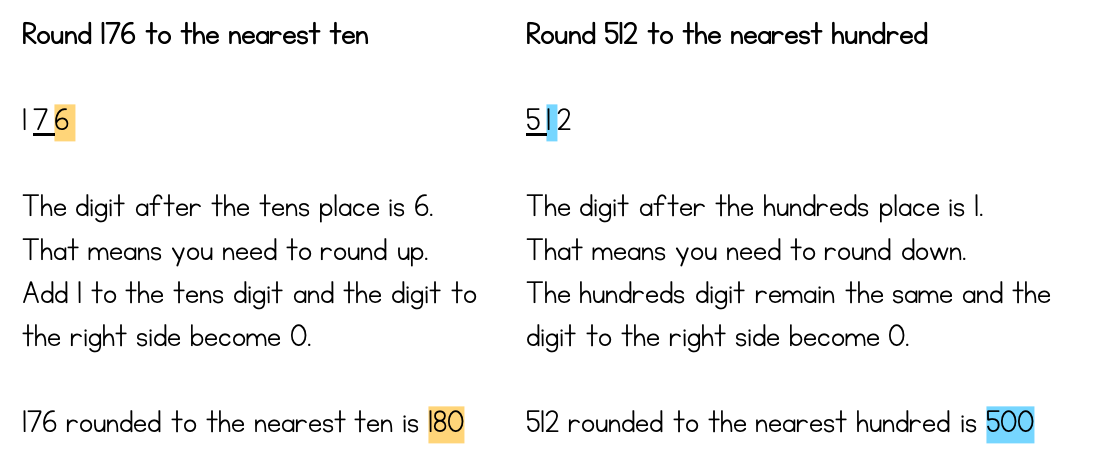 Round 176 to the nearest ten

176

The digit after the tens place is 6. That means you need to round up. Add 1 to the tens digit and the digit to the right side become 0.

176 rounded to the nearest ten is 180

Round 512 to the nearest hundred

512

The digit after the hundreds place is 1. That means you need to round down. The hundreds digit remain the same and the digit to the right side become 0.

512 rounded to the nearest hundred is 500